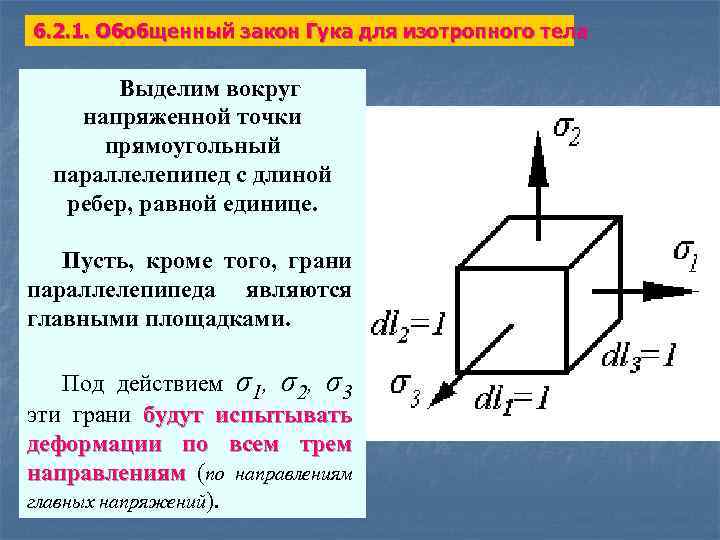 6.2.1. Обобщенный закон Гука для изотропного тела

Выделим вокруг напряженной точки прямоугольный параллелепипед с длиной ребер, равной единице.

Пусть, кроме того, грани параллелепипеда являются главными площадками.

Под действием $\sigma_1$, $\sigma_2$, $\sigma_3$ эти грани будут испытывать деформации по всем трем направлениям (по направлениям главных напряжений).

$\sigma_2$

$\sigma_1$

$dl_2=1$

$dl_3=1$

$\sigma_3$

$dl_1=1$